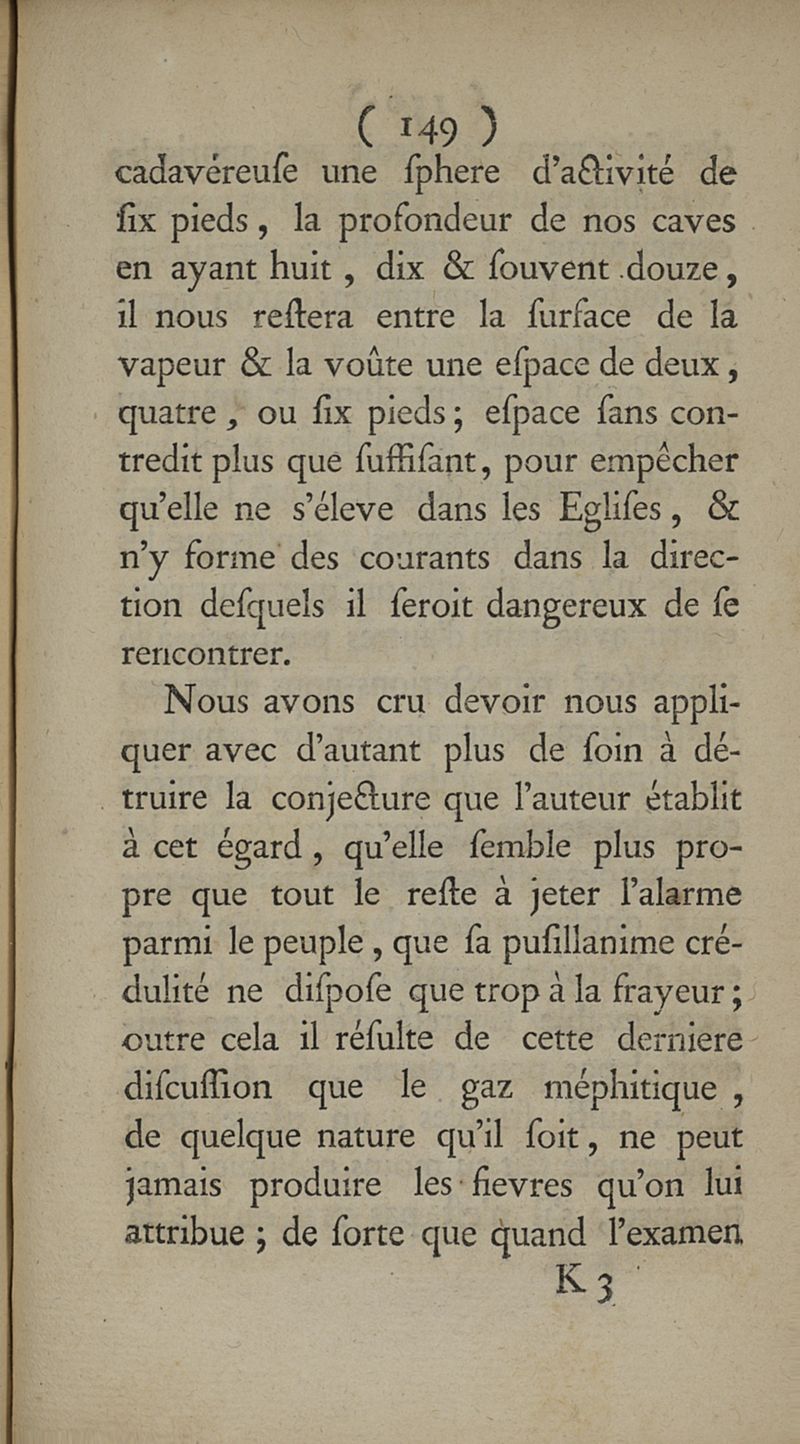 ( 149 )

cadavéreuſe une ſphere d'activité de ſix pieds, la profondeur de nos caves en ayant huit, dix & ſouvent douze, il nous reſtera entre la ſurface de la vapeur & la voûte une eſpace de deux, quatre, ou ſix pieds; eſpace ſans contredit plus que ſuffiſant, pour empêcher qu'elle ne s'éleve dans les Egliſes, & n'y forme des courants dans la direction deſquels il ſeroit dangereux de ſe rencontrer.

Nous avons cru devoir nous appliquer avec d'autant plus de ſoin à détruire la conjecture que l'auteur établit à cet égard, qu'elle ſemble plus propre que tout le reſte à jeter l'alarme parmi le peuple, que ſa puſillanime crédulité ne diſpoſe que trop à la frayeur; outre cela il réſulte de cette derniere diſcuſſion que le gaz méphitique, de quelque nature qu'il ſoit, ne peut jamais produire les fievres qu'on lui attribue; de ſorte que quand l'examen

K 3